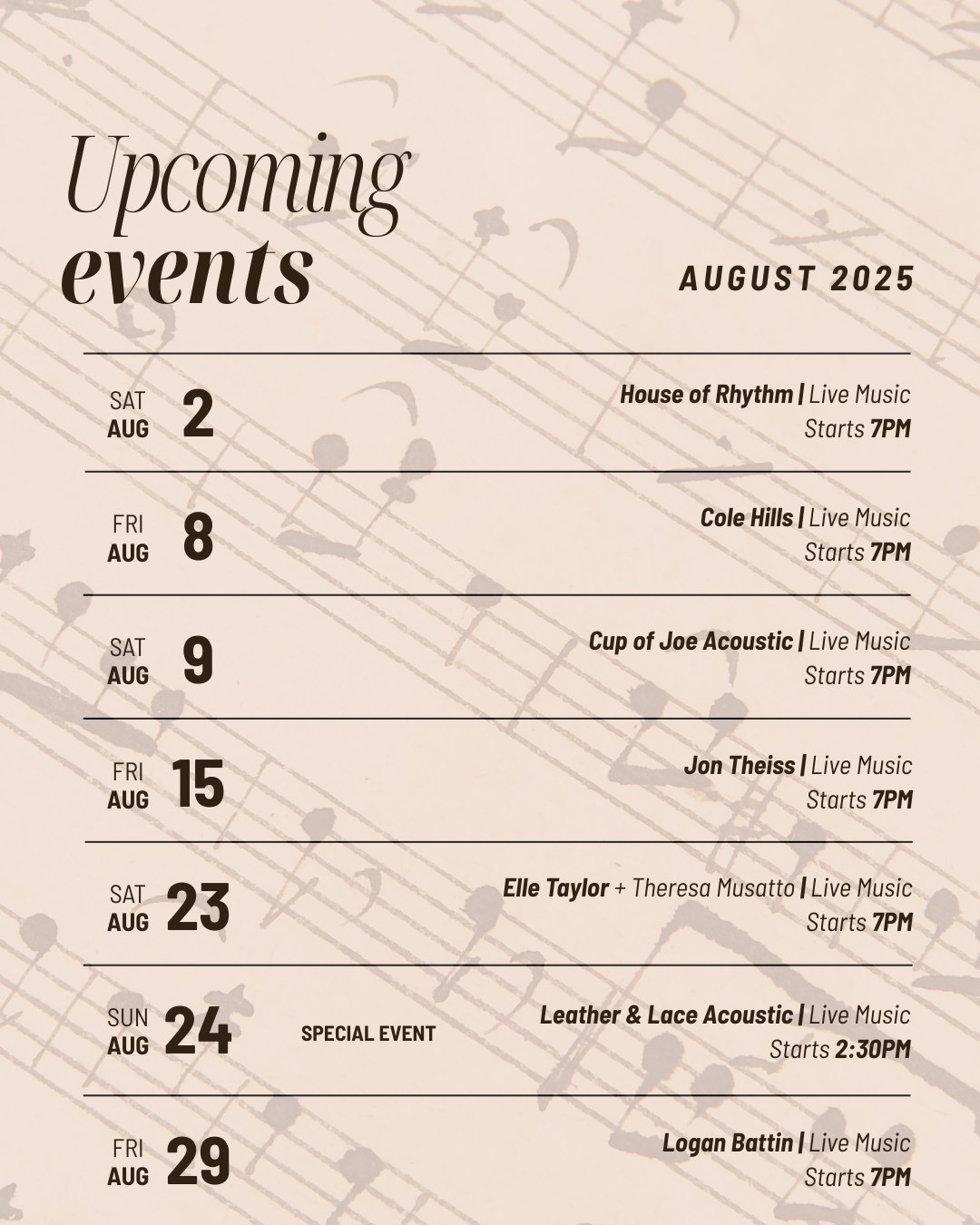 Upcoming events

AUGUST 2025

SAT
AUG
2

House of Rhythm | Live Music
Starts 7PM

FRI
AUG
8

Cole Hills | Live Music
Starts 7PM

SAT
AUG
9

Cup of Joe Acoustic | Live Music
Starts 7PM

FRI
AUG
15

Jon Theiss | Live Music
Starts 7PM

SAT
AUG
23

Elle Taylor + Theresa Musatto | Live Music
Starts 7PM

SUN
AUG
24

SPECIAL EVENT

Leather & Lace Acoustic | Live Music
Starts 2:30PM

FRI
AUG
29

Logan Battin | Live Music
Starts 7PM